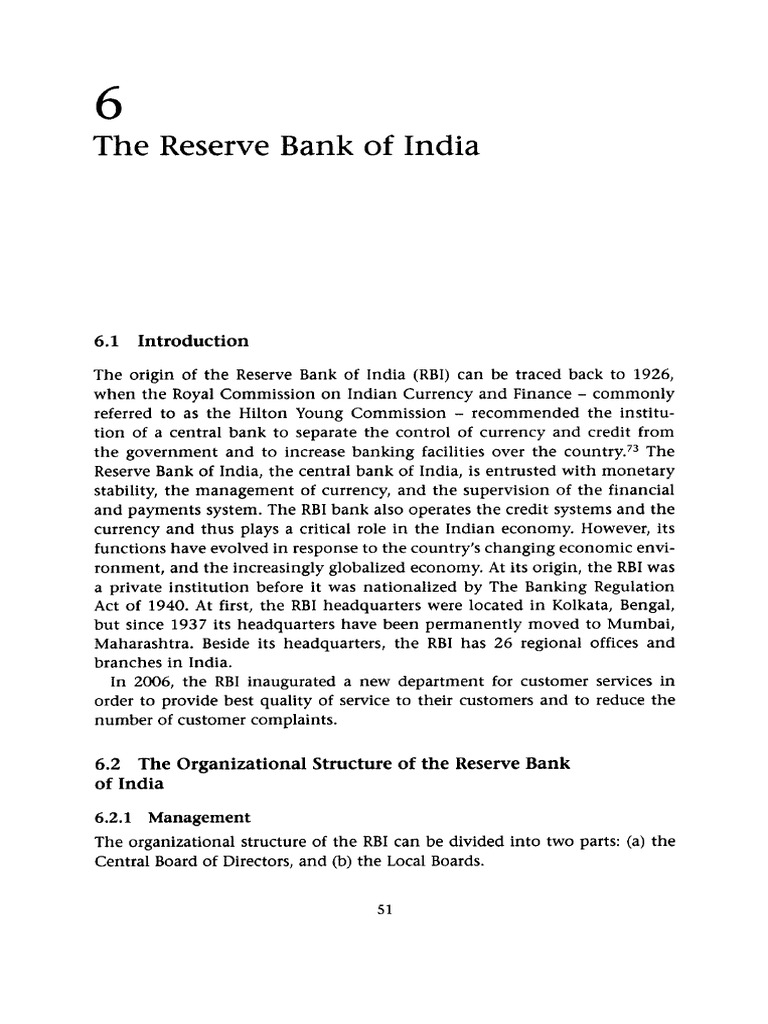 6

The Reserve Bank of India

6.1 Introduction

The origin of the Reserve Bank of India (RBI) can be traced back to 1926, when the Royal Commission on Indian Currency and Finance – commonly referred to as the Hilton Young Commission – recommended the institution of a central bank to separate the control of currency and credit from the government and to increase banking facilities over the country.$^{73}$ The Reserve Bank of India, the central bank of India, is entrusted with monetary stability, the management of currency, and the supervision of the financial and payments system. The RBI bank also operates the credit systems and the currency and thus plays a critical role in the Indian economy. However, its functions have evolved in response to the country's changing economic environment, and the increasingly globalized economy. At its origin, the RBI was a private institution before it was nationalized by The Banking Regulation Act of 1940. At first, the RBI headquarters were located in Kolkata, Bengal, but since 1937 its headquarters have been permanently moved to Mumbai, Maharashtra. Beside its headquarters, the RBI has 26 regional offices and branches in India.

In 2006, the RBI inaugurated a new department for customer services in order to provide best quality of service to their customers and to reduce the number of customer complaints.

6.2 The Organizational Structure of the Reserve Bank of India

6.2.1 Management

The organizational structure of the RBI can be divided into two parts: (a) the Central Board of Directors, and (b) the Local Boards.

51